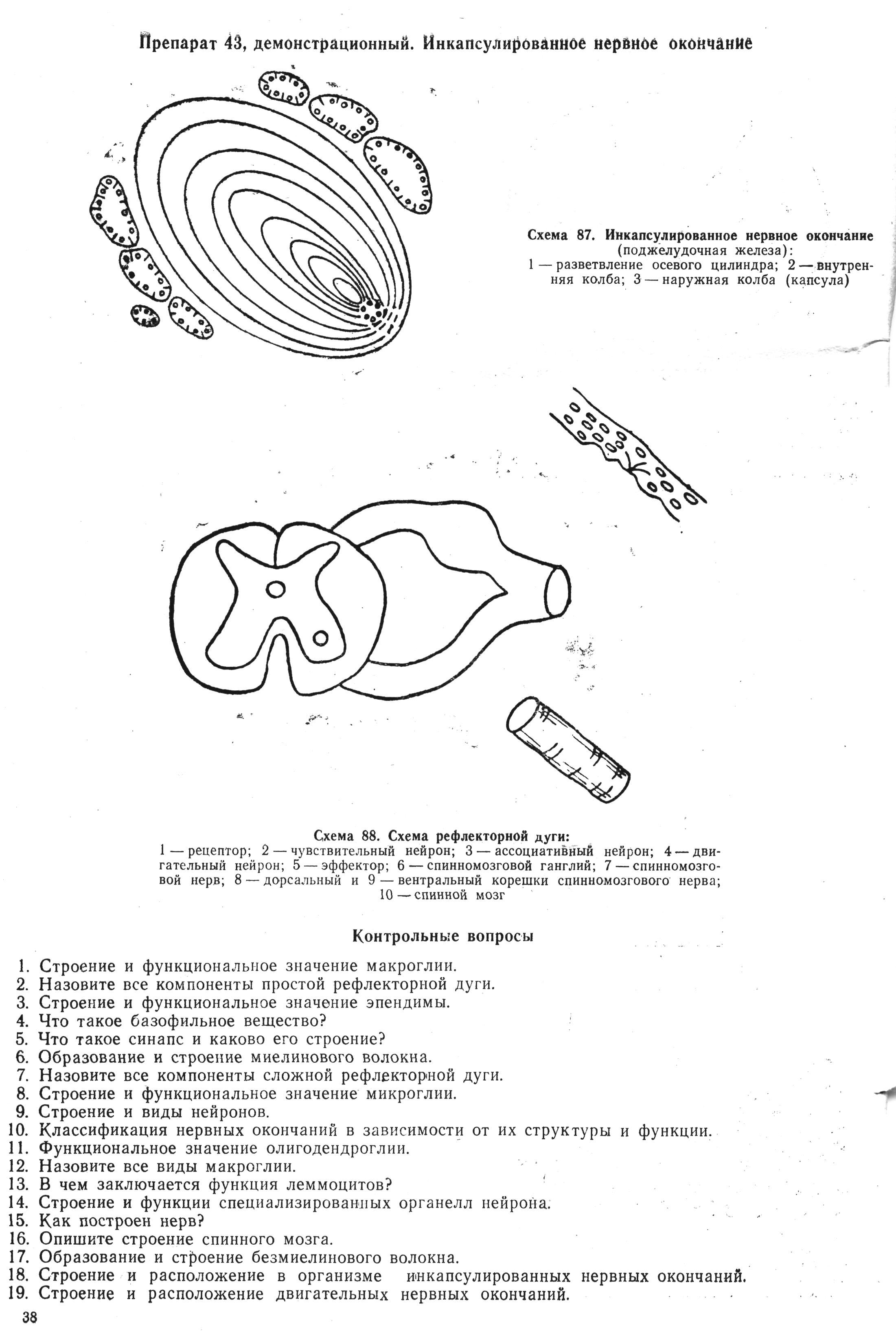 Препарат 43, демонстрационный. Инкапсулированное нервное окончание

Схема 87. Инкапсулированное нервное окончание (поджелудочная железа): 1 — разветвление осевого цилиндра; 2 — внутренняя колба; 3 — наружная колба (капсула)

Схема 88. Схема рефлекторной дуги: 1 — рецептор; 2 — чувствительный нейрон; 3 — ассоциативный нейрон; 4 — двигательный нейрон; 5 — эффектор; 6 — спинномозговой ганглий; 7 — спинномозговой нерв; 8 — дорсальный и 9 — вентральный корешки спинномозгового нерва; 10 — спинной мозг

Контрольные вопросы

1. Строение и функциональное значение макроглии.
2. Назовите все компоненты простой рефлекторной дуги.
3. Строение и функциональное значение эпендимы.
4. Что такое базофильное вещество?
5. Что такое синапс и каково его строение?
6. Образование и строение миелинового волокна.
7. Назовите все компоненты сложной рефлекторной дуги.
8. Строение и функциональное значение микроглии.
9. Строение и виды нейронов.
10. Классификация нервных окончаний в зависимости от их структуры и функции.
11. Функциональное значение олигодендроглии.
12. Назовите все виды макроглии.
13. В чем заключается функция леммоцитов?
14. Строение и функции специализированных органелл нейрона.
15. Как построен нерв?
16. Опишите строение спинного мозга.
17. Образование и строение безмиелинового волокна.
18. Строение и расположение в организме инкапсулированных нервных окончаний.
19. Строение и расположение двигательных нервных окончаний.

38